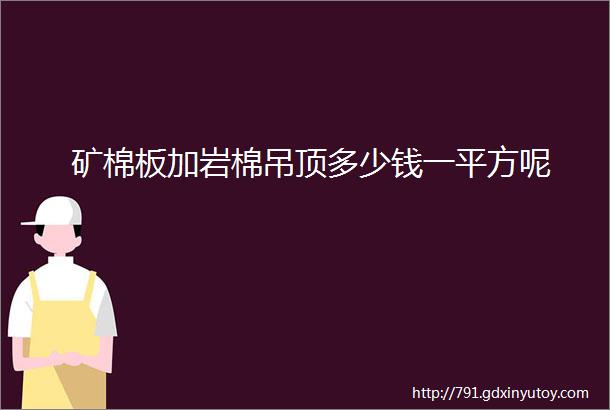 矿棉板加岩棉吊顶多少钱一平方呢

http://791.gdxinyutoy.com